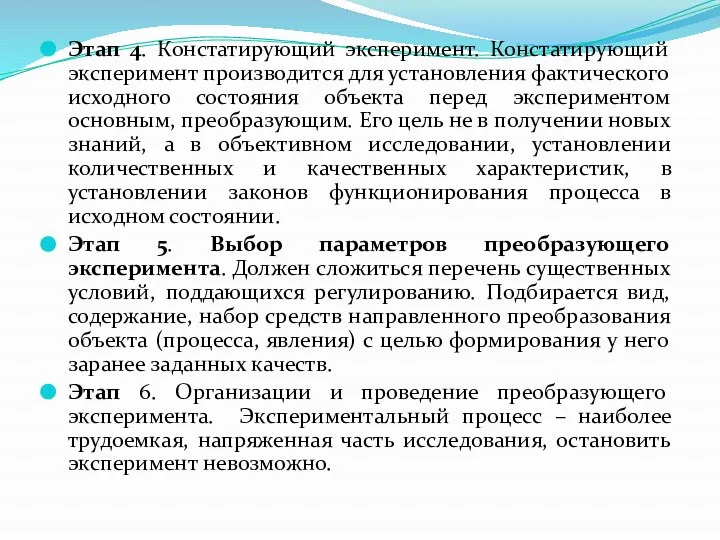 Этап 4. Констатирующий эксперимент. Констатирующий эксперимент производится для установления фактического исходного состояния объекта перед экспериментом основным, преобразующим. Его цель не в получении новых знаний, а в объективном исследовании, установлении количественных и качественных характеристик, в установлении законов функционирования процесса в исходном состоянии.

Этап 5. Выбор параметров преобразующего эксперимента. Должен сложиться перечень существенных условий, поддающихся регулированию. Подбирается вид, содержание, набор средств направленного преобразования объекта (процесса, явления) с целью формирования у него заранее заданных качеств.

Этап 6. Организации и проведение преобразующего эксперимента. Экспериментальный процесс – наиболее трудоемкая, напряженная часть исследования, остановить эксперимент невозможно.